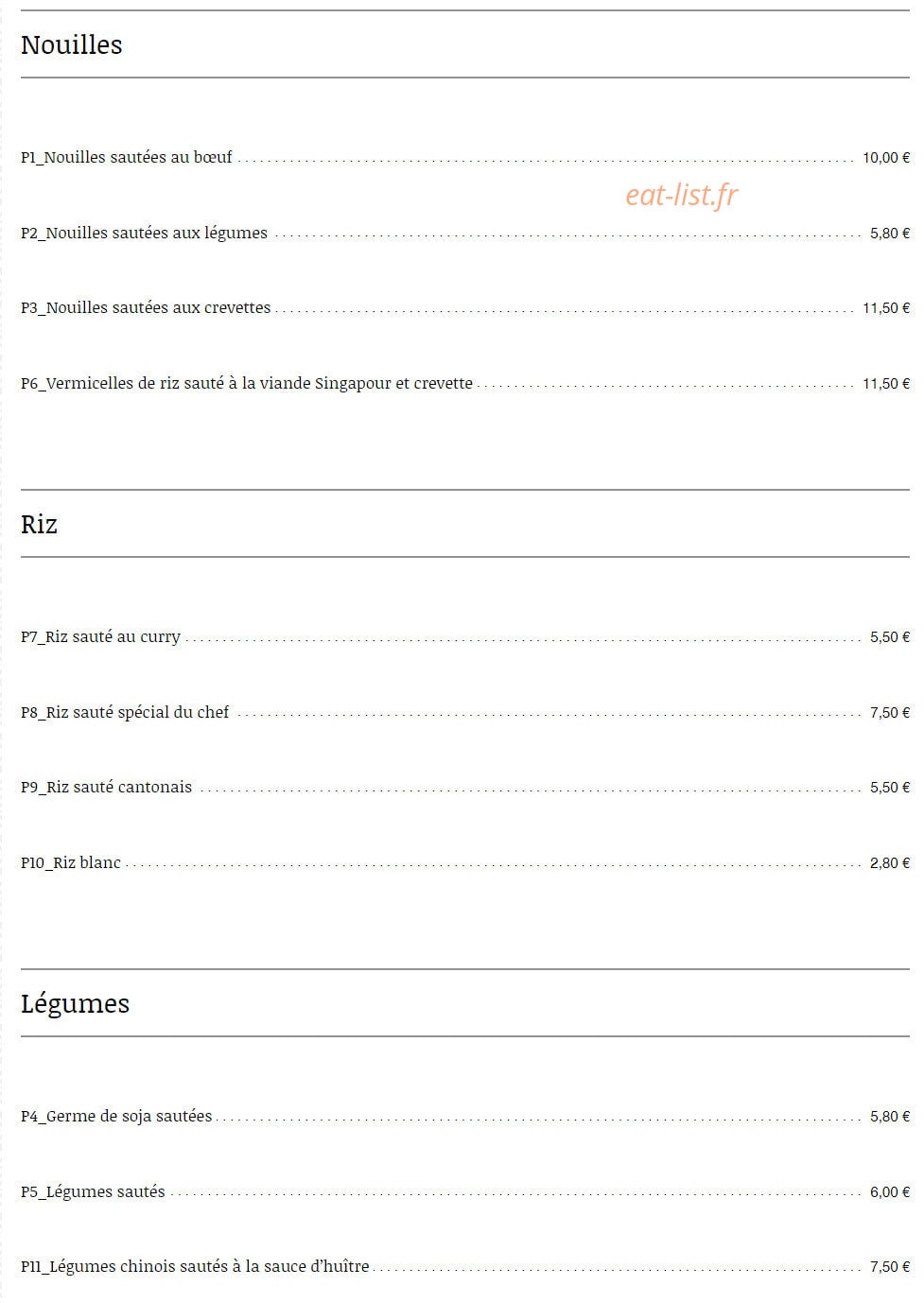 Nouilles

P1_Nouilles sautées au bœuf 10,00 €

eat-list.fr

P2_Nouilles sautées aux légumes 5,80 €

P3_Nouilles sautées aux crevettes 11,50 €

P6_Vermicelles de riz sauté à la viande Singapour et crevette 11,50 €

Riz

P7_Riz sauté au curry 5,50 €

P8_Riz sauté spécial du chef 7,50 €

P9_Riz sauté cantonais 5,50 €

P10_Riz blanc 2,80 €

Légumes

P4_Germe de soja sautées 5,80 €

P5_Légumes sautés 6,00 €

P11_Légumes chinois sautés à la sauce d'huître 7,50 €